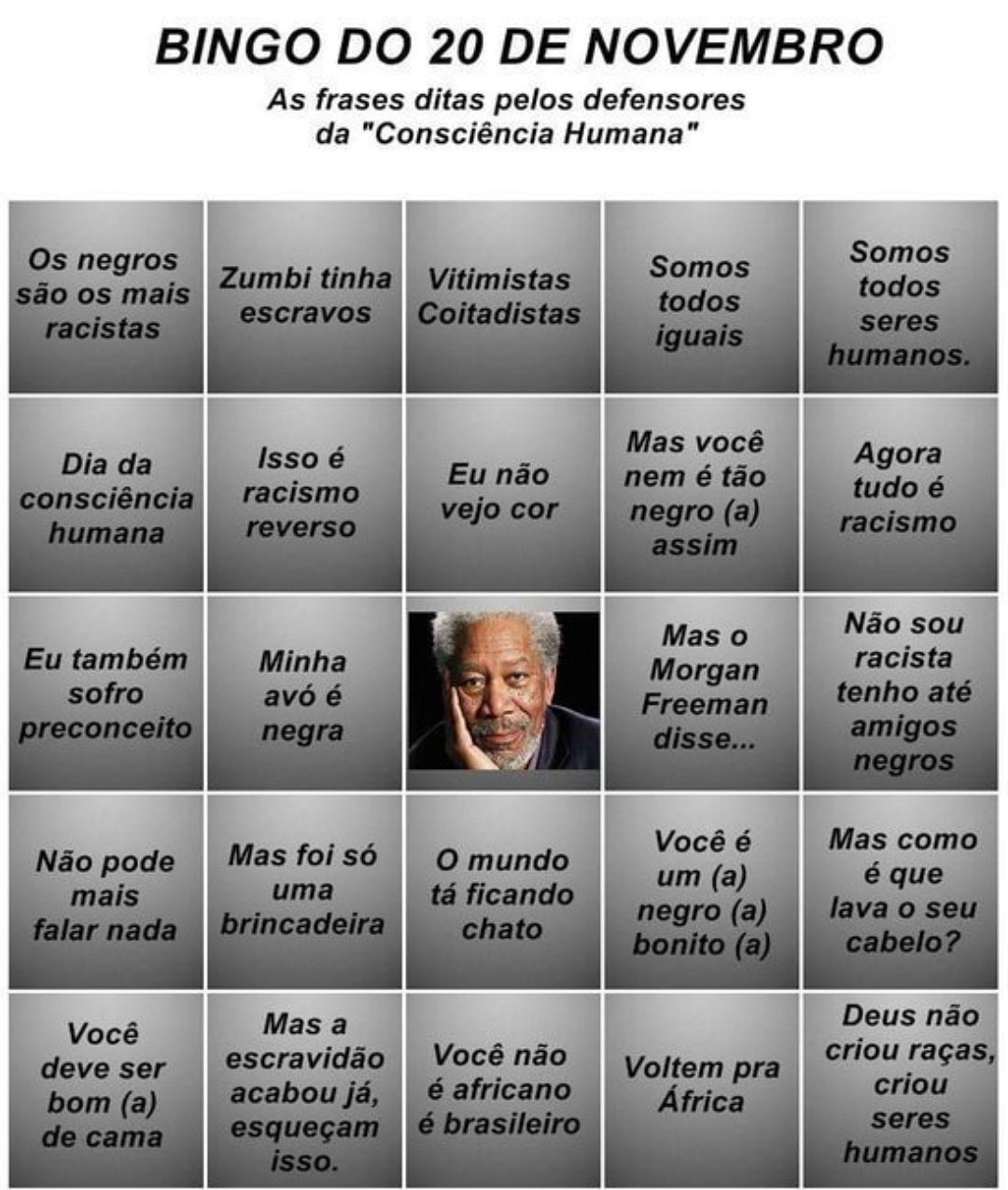 BINGO DO 20 DE NOVEMBRO
As frases ditas pelos defensores
da "Consciência Humana"

| Os negros são os mais racistas | Zumbi tinha escravos | Vitimistas Coitadistas | Somos todos iguais | Somos todos seres humanos. |
|---|---|---|---|---|
| Dia da consciência humana | Isso é racismo reverso | Eu não vejo cor | Mas você nem é tão negro (a) assim | Agora tudo é racismo |
| Eu também sofro preconceito | Minha avó é negra | | Mas o Morgan Freeman disse... | Não sou racista tenho até amigos negros |
| Não pode mais falar nada | Mas foi só uma brincadeira | O mundo tá ficando chato | Você é um (a) negro (a) bonito (a) | Mas como é que lava o seu cabelo? |
| Você deve ser bom (a) de cama | Mas a escravidão acabou já, esqueçam isso. | Você não é africano é brasileiro | Voltem pra África | Deus não criou raças, criou seres humanos |